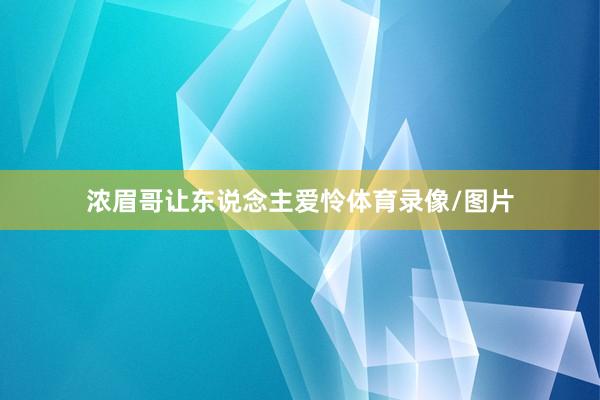 浓眉哥让东说念主爱怜体育录像/图片